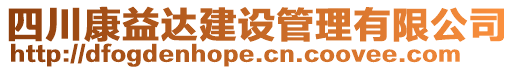 四川康益达建设管理有限公司
http://dfogdenhope.cn.coovee.com